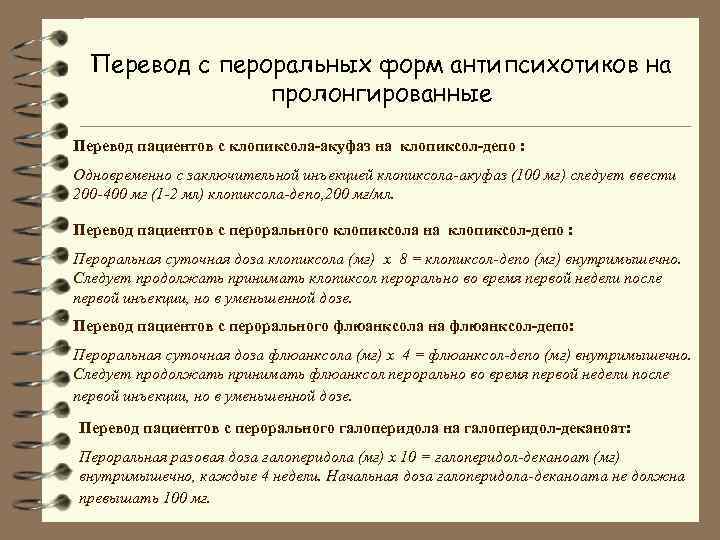 Перевод с пероральных форм антипсихотиков на пролонгированные

Перевод пациентов с клопиксола-акуфаз на клопиксол-депо :

Одновременно с заключительной инъекцией клопиксола-акуфаз (100 мг) следует ввести 200-400 мг (1-2 мл) клопиксола-депо,200 мг/мл.

Перевод пациентов с перорального клопиксола на клопиксол-депо :

Пероральная суточная доза клопиксола (мг) x 8 = клопиксол-депо (мг) внутримышечно. Следует продолжать принимать клопиксол перорально во время первой недели после первой инъекции, но в уменьшенной дозе.

Перевод пациентов с перорального флюанксола на флюанксол-депо:

Пероральная суточная доза флюанксола (мг) x 4 = флюанксол-депо (мг) внутримышечно. Следует продолжать принимать флюанксол перорально во время первой недели после первой инъекции, но в уменьшенной дозе.

Перевод пациентов с перорального галоперидола на галоперидол-деканоат:

Пероральная разовая доза галоперидола (мг) x 10 = галоперидол-деканоат (мг) внутримышечно, каждые 4 недели. Начальная доза галоперидола-деканоата не должна превышать 100 мг.